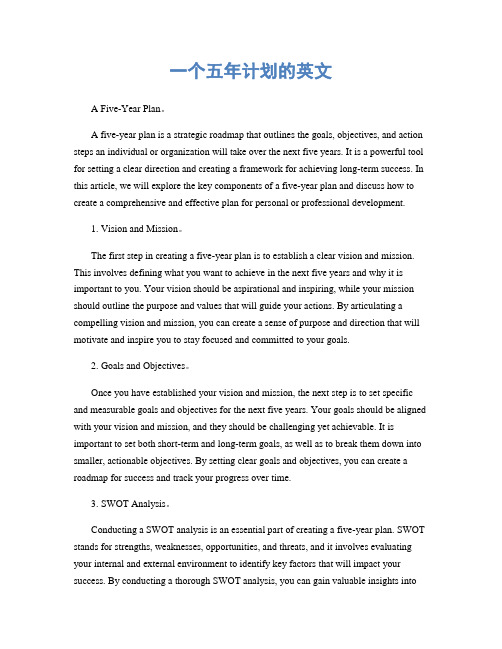 一个五年计划的英文

A Five-Year Plan。

A five-year plan is a strategic roadmap that outlines the goals, objectives, and action steps an individual or organization will take over the next five years. It is a powerful tool for setting a clear direction and creating a framework for achieving long-term success. In this article, we will explore the key components of a five-year plan and discuss how to create a comprehensive and effective plan for personal or professional development.

1. Vision and Mission。

The first step in creating a five-year plan is to establish a clear vision and mission. This involves defining what you want to achieve in the next five years and why it is important to you. Your vision should be aspirational and inspiring, while your mission should outline the purpose and values that will guide your actions. By articulating a compelling vision and mission, you can create a sense of purpose and direction that will motivate and inspire you to stay focused and committed to your goals.

2. Goals and Objectives。

Once you have established your vision and mission, the next step is to set specific and measurable goals and objectives for the next five years. Your goals should be aligned with your vision and mission, and they should be challenging yet achievable. It is important to set both short-term and long-term goals, as well as to break them down into smaller, actionable objectives. By setting clear goals and objectives, you can create a roadmap for success and track your progress over time.

3. SWOT Analysis。

Conducting a SWOT analysis is an essential part of creating a five-year plan. SWOT stands for strengths, weaknesses, opportunities, and threats, and it involves evaluating your internal and external environment to identify key factors that will impact your success. By conducting a thorough SWOT analysis, you can gain valuable insights into